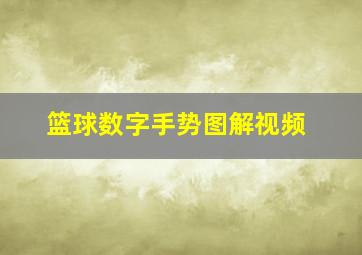 篮球数字手势图解视频